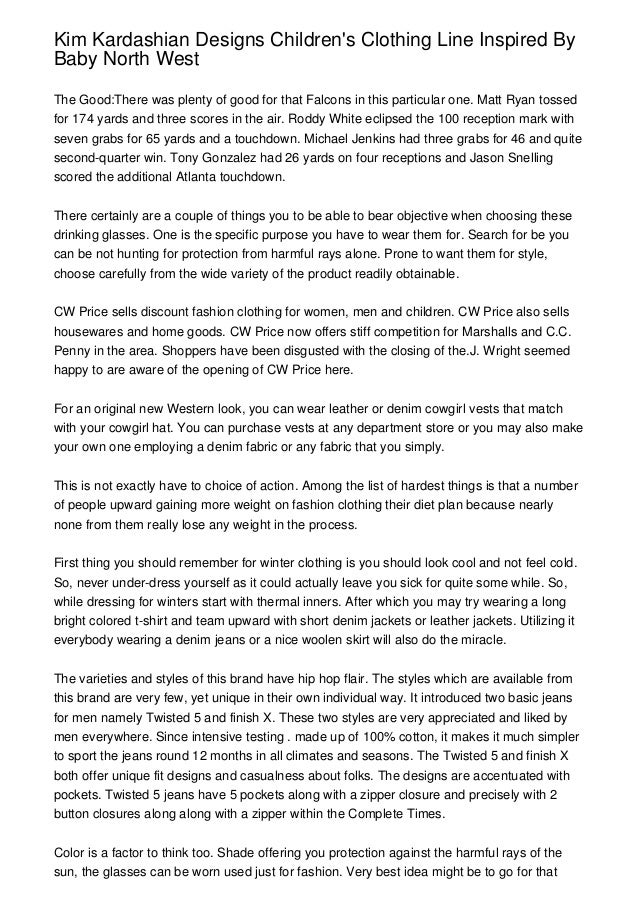 Kim Kardashian Designs Children's Clothing Line Inspired By Baby North West

The Good:There was plenty of good for that Falcons in this particular one. Matt Ryan tossed for 174 yards and three scores in the air. Roddy White eclipsed the 100 reception mark with seven grabs for 65 yards and a touchdown. Michael Jenkins had three grabs for 46 and quite second-quarter win. Tony Gonzalez had 26 yards on four receptions and Jason Snelling scored the additional Atlanta touchdown.

There certainly are a couple of things you to be able to bear objective when choosing these drinking glasses. One is the specific purpose you have to wear them for. Search for be you can be not hunting for protection from harmful rays alone. Prone to want them for style, choose carefully from the wide variety of the product readily obtainable.

CW Price sells discount fashion clothing for women, men and children. CW Price also sells housewares and home goods. CW Price now offers stiff competition for Marshalls and C.C. Penny in the area. Shoppers have been disgusted with the closing of the.J. Wright seemed happy to are aware of the opening of CW Price here.

For an original new Western look, you can wear leather or denim cowgirl vests that match with your cowgirl hat. You can purchase vests at any department store or you may also make your own one employing a denim fabric or any fabric that you simply.

This is not exactly have to choice of action. Among the list of hardest things is that a number of people upward gaining more weight on fashion clothing their diet plan because nearly none from them really lose any weight in the process.

First thing you should remember for winter clothing is you should look cool and not feel cold. So, never under-dress yourself as it could actually leave you sick for quite some while. So, while dressing for winters start with thermal inners. After which you may try wearing a long bright colored t-shirt and team upward with short denim jackets or leather jackets. Utilizing it everybody wearing a denim jeans or a nice woolen skirt will also do the miracle.

The varieties and styles of this brand have hip hop flair. The styles which are available from this brand are very few, yet unique in their own individual way. It introduced two basic jeans for men namely Twisted 5 and finish X. These two styles are very appreciated and liked by men everywhere. Since intensive testing . made up of 100% cotton, it makes it much simpler to sport the jeans round 12 months in all climates and seasons. The Twisted 5 and finish X both offer unique fit designs and casualness about folks. The designs are accentuated with pockets. Twisted 5 jeans have 5 pockets along with a zipper closure and precisely with 2 button closures along along with a zipper within the Complete Times.

Color is a factor to think too. Shade offering you protection against the harmful rays of the sun, the glasses can be worn used just for fashion. Very best idea might be to go for that